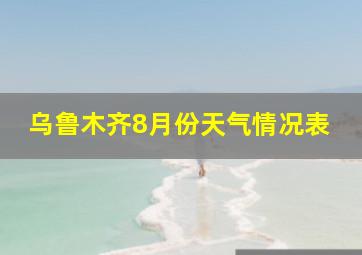 乌鲁木齐8月份天气情况表